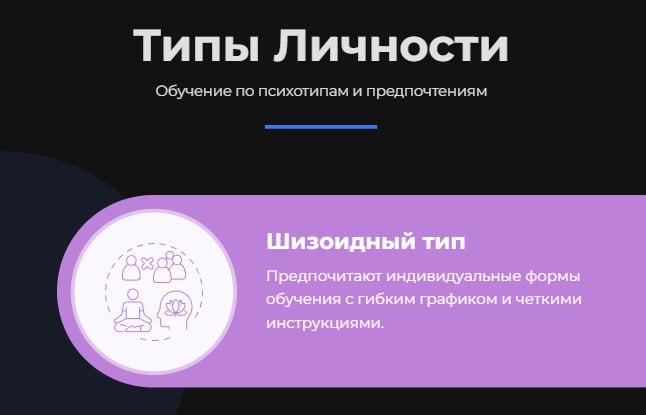 Типы Личности

Обучение по психотипам и предпочтениям

Шизоидный тип

Предпочитают индивидуальные формы обучения с гибким графиком и четкими инструкциями.